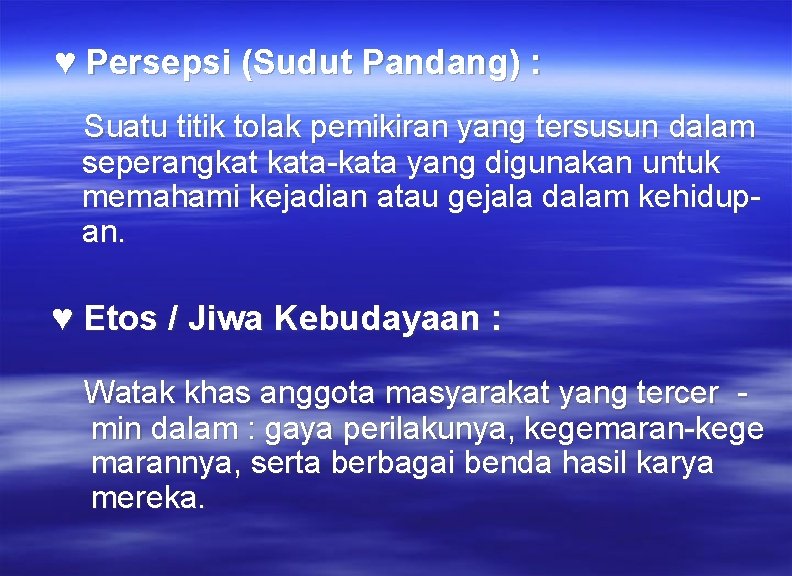 ♥ Persepsi (Sudut Pandang) :

Suatu titik tolak pemikiran yang tersusun dalam seperangkat kata-kata yang digunakan untuk memahami kejadian atau gejala dalam kehidupan.

♥ Etos / Jiwa Kebudayaan :

Watak khas anggota masyarakat yang tercermin dalam : gaya perilakunya, kegemaran-kegemarannya, serta berbagai benda hasil karya mereka.